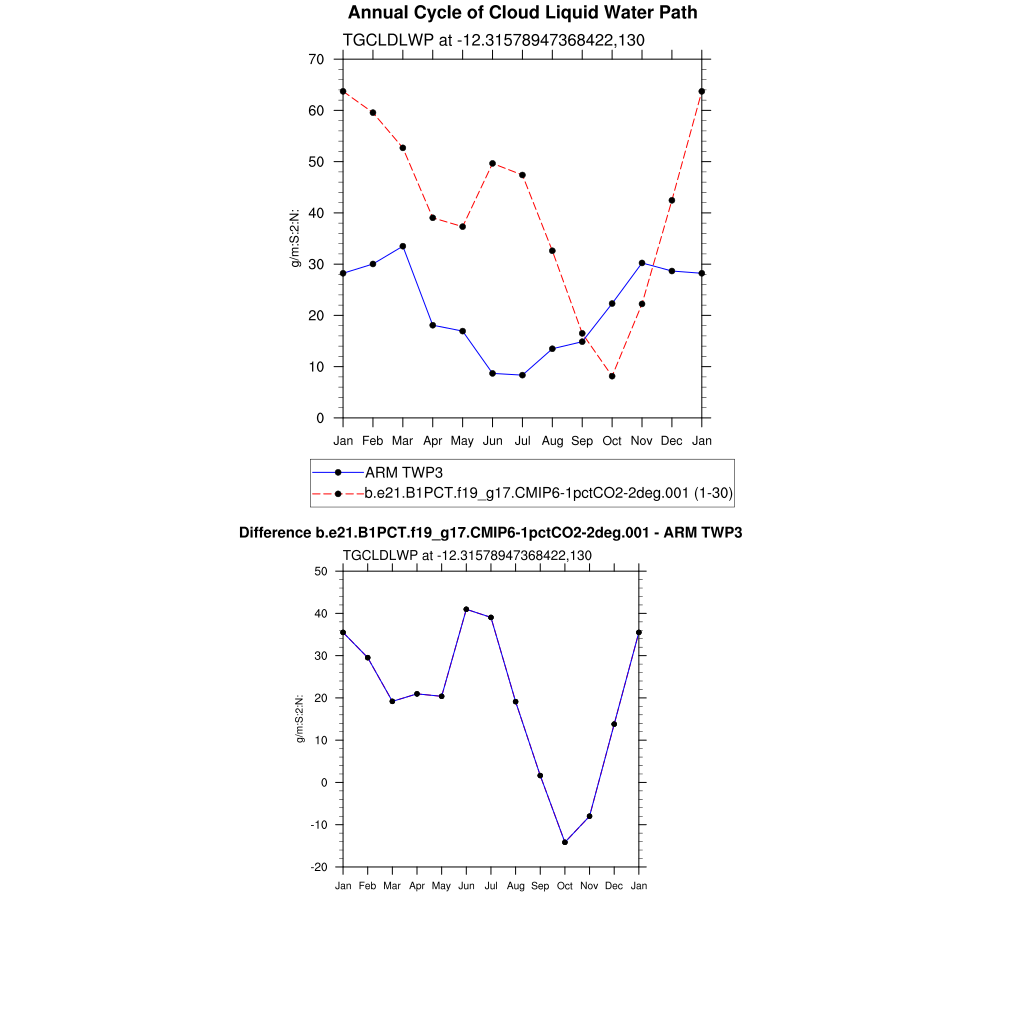 Annual Cycle of Cloud Liquid Water Path

TGCLDLWP at -12.31578947368422,130

70
60
50
40
30
20
10
0

g/m:S:2:N:

Jan Feb Mar Apr May Jun Jul Aug Sep Oct Nov Dec Jan

ARM TWP3
b.e21.B1PCT.f19_g17.CMIP6-1pctCO2-2deg.001 (1-30)

Difference b.e21.B1PCT.f19_g17.CMIP6-1pctCO2-2deg.001 - ARM TWP3

TGCLDLWP at -12.31578947368422,130

50
40
30
20
10
0
-10
-20

g/m:S:2:N:

Jan Feb Mar Apr May Jun Jul Aug Sep Oct Nov Dec Jan